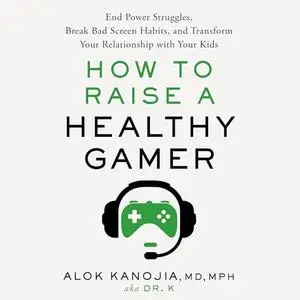 End Power Struggles, Break Bad Screen Habits, and Transform Your Relationship with Your Kids

HOW TO RAISE A HEALTHY GAMER

ALOK KANOJIA, MD, MPH
aka DR. K